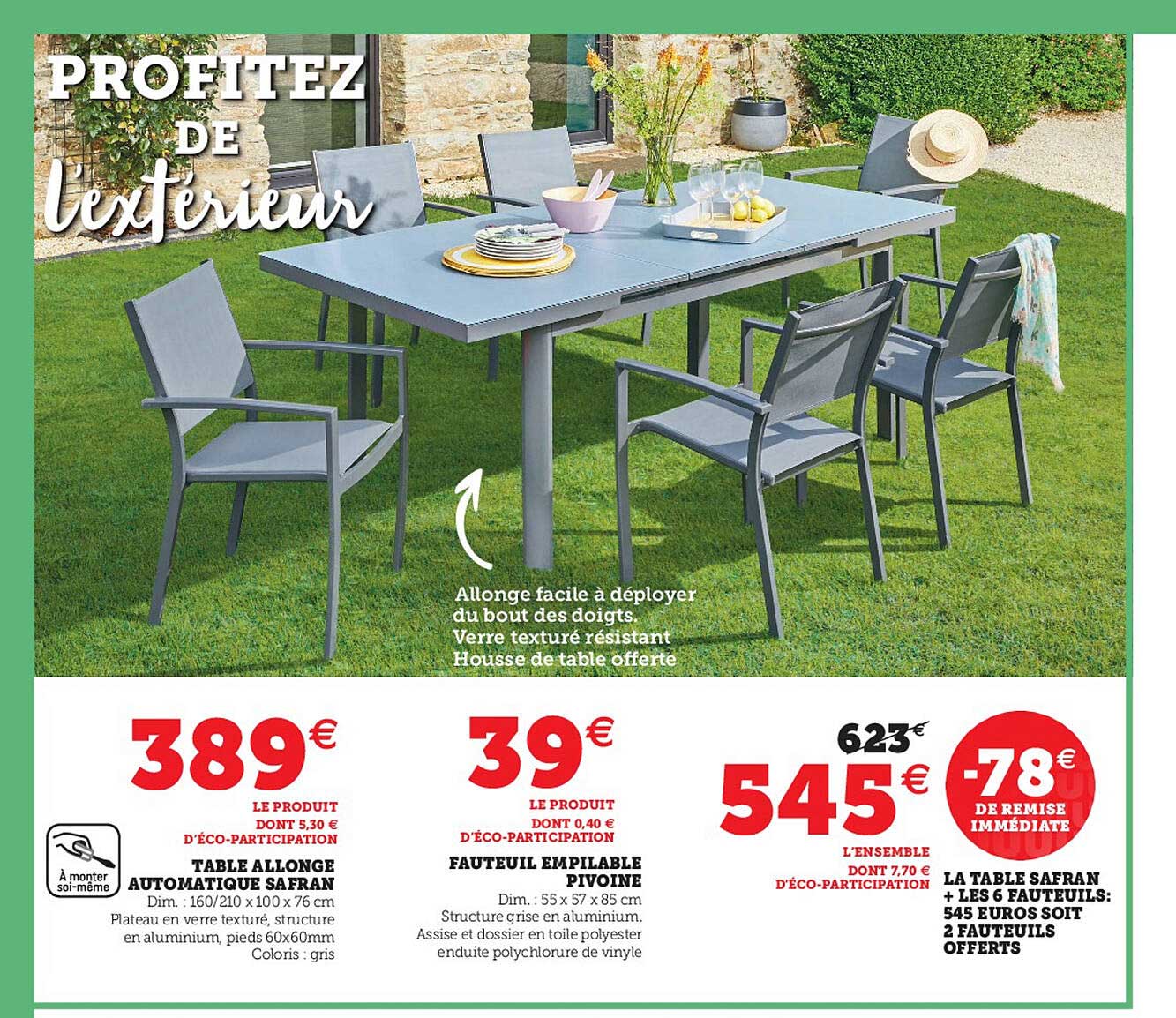 PROFITEZ DE l'extérieur

Allonge facile à déployer du bout des doigts.
Verre texturé résistant
Housse de table offerte

389€
LE PRODUIT
DONT 5,30 € D'ÉCO-PARTICIPATION

À monter soi-même

TABLE ALLONGE AUTOMATIQUE SAFRAN
Dim. : 160/210 x 100 x 76 cm
Plateau en verre texturé, structure en aluminium, pieds 60x60mm
Coloris : gris

39€
LE PRODUIT
DONT 0,40 € D'ÉCO-PARTICIPATION

FAUTEUIL EMPILABLE PIVOINE
Dim. : 55 x 57 x 85 cm
Structure grise en aluminium.
Assise et dossier en toile polyester enduite polychlorure de vinyle

623€
545€
L'ENSEMBLE
DONT 7,70 € D'ÉCO-PARTICIPATION

-78€
DE REMISE IMMÉDIATE

LA TABLE SAFRAN + LES 6 FAUTEUILS: 545 EUROS SOIT 2 FAUTEUILS OFFERTS